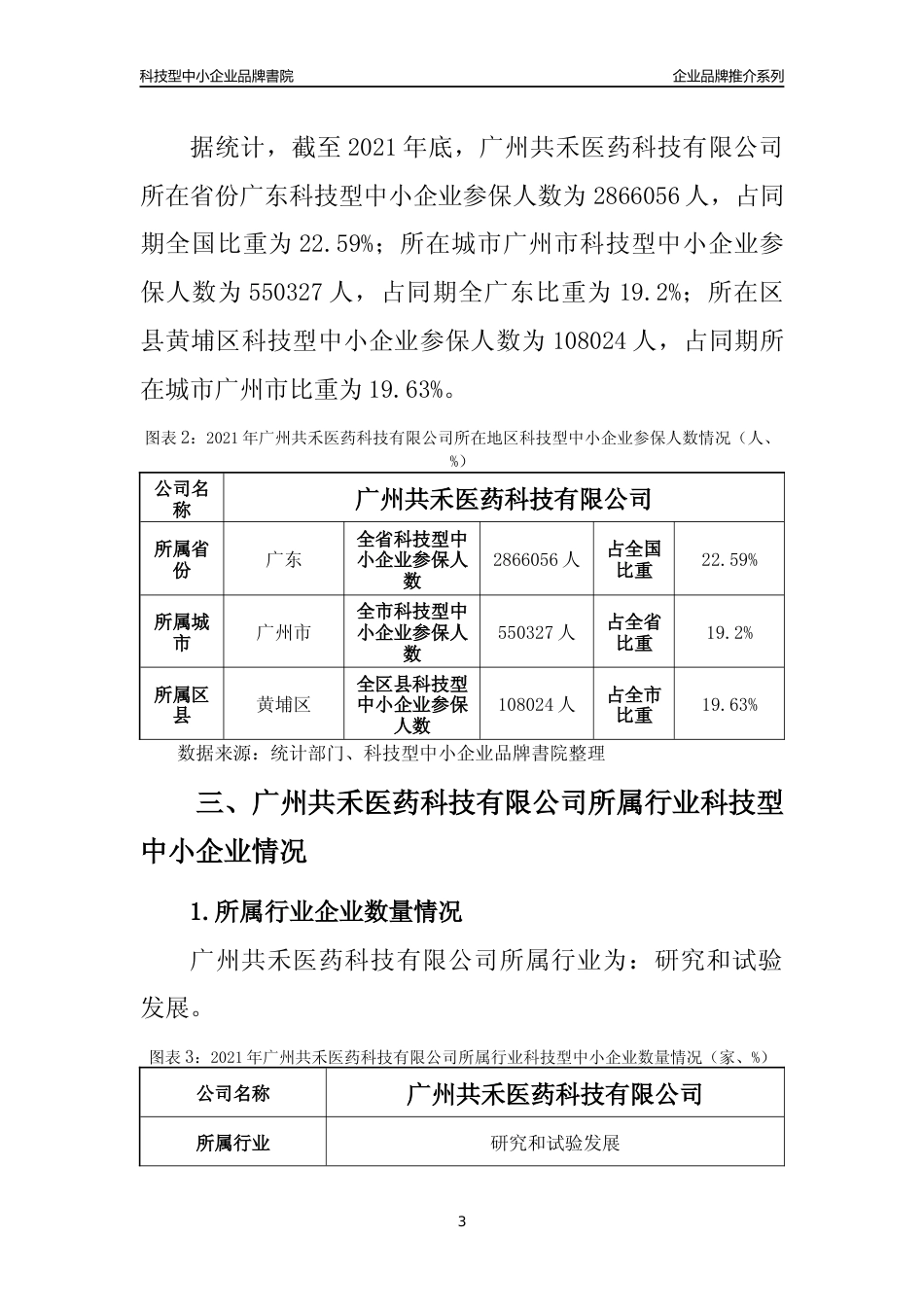 科技型中小企业品牌書院

企业品牌推介系列

据统计，截至 2021 年底，广州共禾医药科技有限公司所在省份广东科技型中小企业参保人数为 2866056 人，占同期全国比重为 22.59%；所在城市广州市科技型中小企业参保人数为 550327 人，占同期全广东比重为 19.2%；所在区县黄埔区科技型中小企业参保人数为 108024 人，占同期所在城市广州市比重为 19.63%。

图表 2：2021 年广州共禾医药科技有限公司所在地区科技型中小企业参保人数情况（人、%）

| 公司名称 | 广州共禾医药科技有限公司 | | | | |
|---|---|---|---|---|---|
| 所属省份 | 广东 | 全省科技型中小企业参保人数 | 2866056 人 | 占全国比重 | 22.59% |
| 所属城市 | 广州市 | 全市科技型中小企业参保人数 | 550327 人 | 占全省比重 | 19.2% |
| 所属区县 | 黄埔区 | 全区县科技型中小企业参保人数 | 108024 人 | 占全市比重 | 19.63% |

数据来源：统计部门、科技型中小企业品牌書院整理

三、广州共禾医药科技有限公司所属行业科技型中小企业情况

1.所属行业企业数量情况

广州共禾医药科技有限公司所属行业为：研究和试验发展。

图表 3：2021 年广州共禾医药科技有限公司所属行业科技型中小企业数量情况（家、%）

| 公司名称 | 广州共禾医药科技有限公司 |
|---|---|
| 所属行业 | 研究和试验发展 |

3